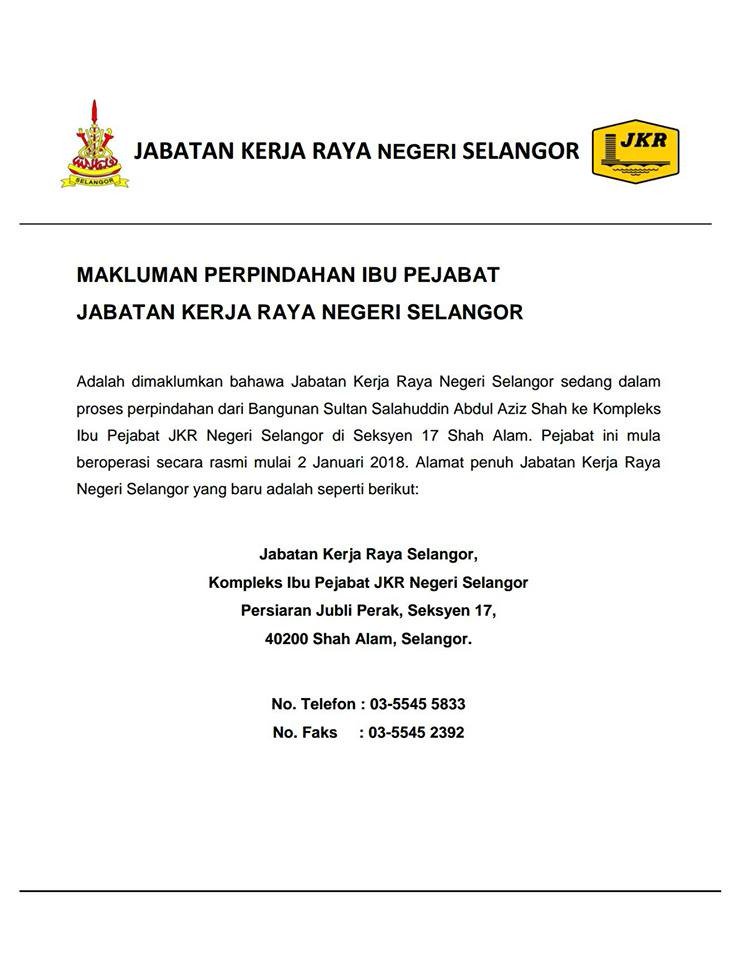 SELANGOR

JABATAN KERJA RAYA NEGERI SELANGOR

JKR

MAKLUMAN PERPINDAHAN IBU PEJABAT
JABATAN KERJA RAYA NEGERI SELANGOR

Adalah dimaklumkan bahawa Jabatan Kerja Raya Negeri Selangor sedang dalam proses perpindahan dari Bangunan Sultan Salahuddin Abdul Aziz Shah ke Kompleks Ibu Pejabat JKR Negeri Selangor di Seksyen 17 Shah Alam. Pejabat ini mula beroperasi secara rasmi mulai 2 Januari 2018. Alamat penuh Jabatan Kerja Raya Negeri Selangor yang baru adalah seperti berikut:

Jabatan Kerja Raya Selangor,
Kompleks Ibu Pejabat JKR Negeri Selangor
Persiaran Jubli Perak, Seksyen 17,
40200 Shah Alam, Selangor.

No. Telefon : 03-5545 5833
No. Faks : 03-5545 2392